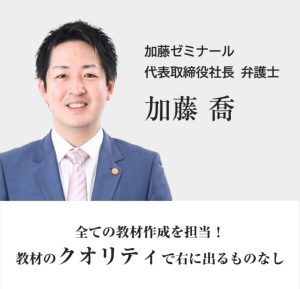 加藤ゼミナール
代表取締役社長 弁護士
加藤 喬

全ての教材作成を担当！
教材のクオリティで右に出るものなし